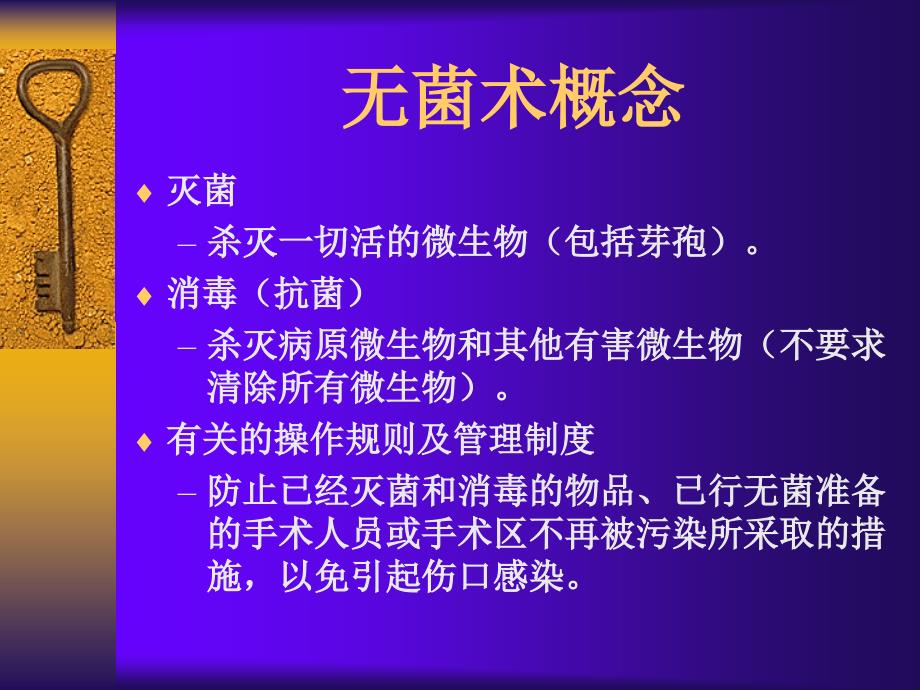 无菌术概念

♦ 灭菌

– 杀灭一切活的微生物（包括芽孢）。

♦ 消毒（抗菌）

– 杀灭病原微生物和其他有害微生物（不要求清除所有微生物）。

♦ 有关的操作规则及管理制度

– 防止已经灭菌和消毒的物品、已行无菌准备的手术人员或手术区不再被污染所采取的措施，以免引起伤口感染。